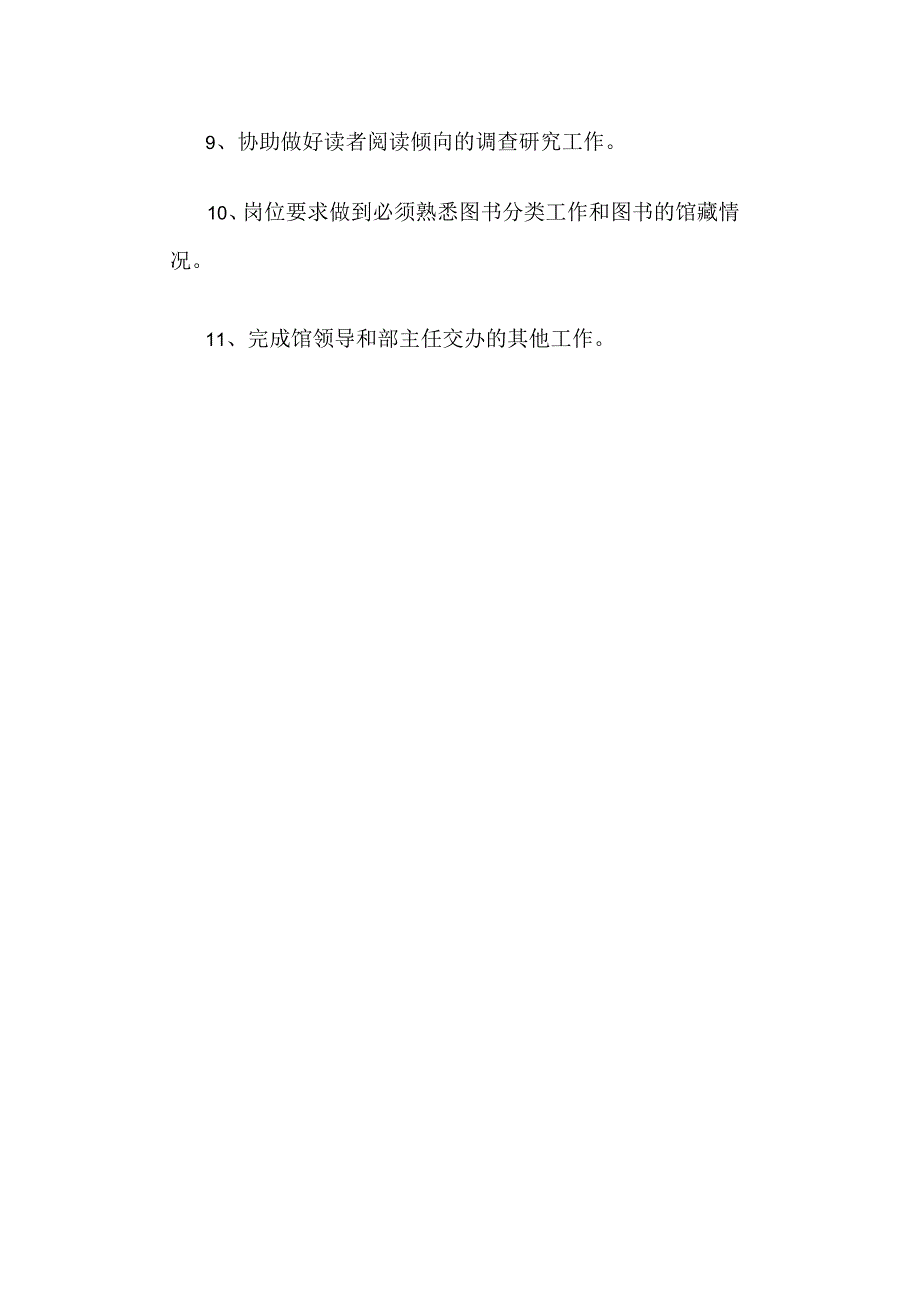 9、协助做好读者阅读倾向的调查研究工作。

10、岗位要求做到必须熟悉图书分类工作和图书的馆藏情况。

11、完成馆领导和部主任交办的其他工作。